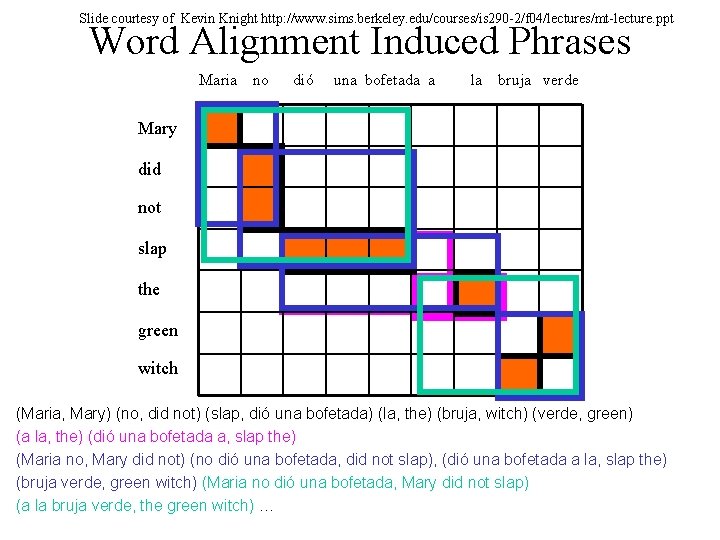 Slide courtesy of Kevin Knight http://www.sims.berkeley.edu/courses/is290-2/f04/lectures/mt-lecture.ppt

Word Alignment Induced Phrases

Maria no dió una bofetada a la bruja verde

Mary
did
not
slap
the
green
witch

(Maria, Mary) (no, did not) (slap, dió una bofetada) (la, the) (bruja, witch) (verde, green)
(a la, the) (dió una bofetada a, slap the)
(Maria no, Mary did not) (no dió una bofetada, did not slap), (dió una bofetada a la, slap the)
(bruja verde, green witch) (Maria no dió una bofetada, Mary did not slap)
(a la bruja verde, the green witch) …